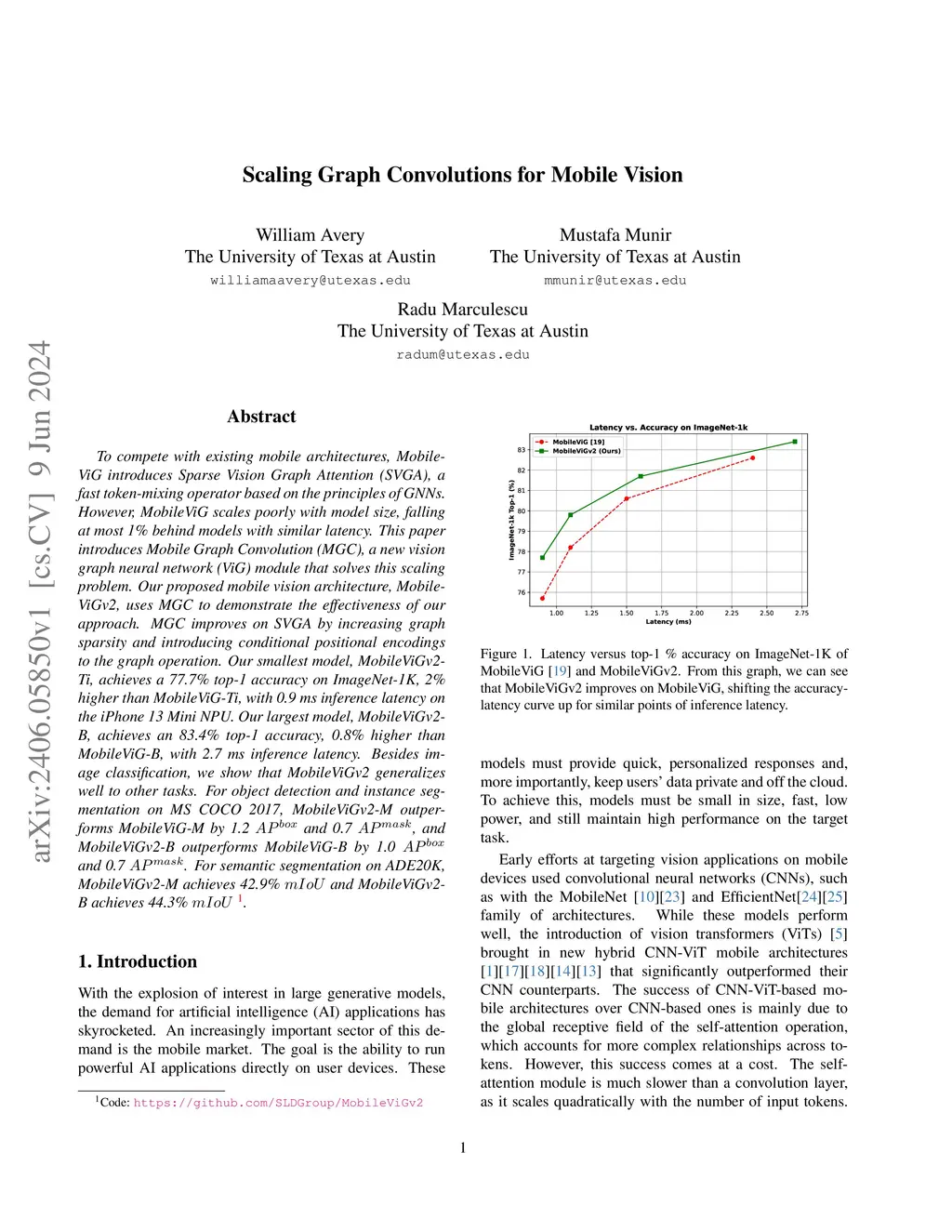 arXiv:2406.05850v1 [cs.CV] 9 Jun 2024

Scaling Graph Convolutions for Mobile Vision

William Avery
The University of Texas at Austin
williamaavery@utexas.edu

Mustafa Munir
The University of Texas at Austin
mmunir@utexas.edu

Radu Marculescu
The University of Texas at Austin
radum@utexas.edu

Abstract

To compete with existing mobile architectures, MobileViG introduces Sparse Vision Graph Attention (SVGA), a fast token-mixing operator based on the principles of GNNs. However, MobileViG scales poorly with model size, falling at most 1% behind models with similar latency. This paper introduces Mobile Graph Convolution (MGC), a new vision graph neural network (ViG) module that solves this scaling problem. Our proposed mobile vision architecture, MobileViGv2, uses MGC to demonstrate the effectiveness of our approach. MGC improves on SVGA by increasing graph sparsity and introducing conditional positional encodings to the graph operation. Our smallest model, MobileViGv2-Ti, achieves a 77.7% top-1 accuracy on ImageNet-1K, 2% higher than MobileViG-Ti, with 0.9 ms inference latency on the iPhone 13 Mini NPU. Our largest model, MobileViGv2-B, achieves an 83.4% top-1 accuracy, 0.8% higher than MobileViG-B, with 2.7 ms inference latency. Besides image classification, we show that MobileViGv2 generalizes well to other tasks. For object detection and instance segmentation on MS COCO 2017, MobileViGv2-M outperforms MobileViG-M by 1.2 $AP^{box}$ and 0.7 $AP^{mask}$, and MobileViGv2-B outperforms MobileViG-B by 1.0 $AP^{box}$ and 0.7 $AP^{mask}$. For semantic segmentation on ADE20K, MobileViGv2-M achieves 42.9% $mIoU$ and MobileViGv2-B achieves 44.3% $mIoU$ $^1$.

1. Introduction

With the explosion of interest in large generative models, the demand for artificial intelligence (AI) applications has skyrocketed. An increasingly important sector of this demand is the mobile market. The goal is the ability to run powerful AI applications directly on user devices. These

$^1$Code: https://github.com/SLDGroup/MobileViGv2

Latency vs. Accuracy on ImageNet-1k
MobileViG [19]
MobileViGv2 (Ours)
ImageNet-1k Top-1 (%)
83 82 81 80 79 78 77 76
1.00 1.25 1.50 1.75 2.00 2.25 2.50 2.75
Latency (ms)

Figure 1. Latency versus top-1 % accuracy on ImageNet-1K of MobileViG [19] and MobileViGv2. From this graph, we can see that MobileViGv2 improves on MobileViG, shifting the accuracy-latency curve up for similar points of inference latency.

models must provide quick, personalized responses and, more importantly, keep users' data private and off the cloud. To achieve this, models must be small in size, fast, low power, and still maintain high performance on the target task.

Early efforts at targeting vision applications on mobile devices used convolutional neural networks (CNNs), such as with the MobileNet [10][23] and EfficientNet[24][25] family of architectures. While these models perform well, the introduction of vision transformers (ViTs) [5] brought in new hybrid CNN-ViT mobile architectures [1][17][18][14][13] that significantly outperformed their CNN counterparts. The success of CNN-ViT-based mobile architectures over CNN-based ones is mainly due to the global receptive field of the self-attention operation, which accounts for more complex relationships across tokens. However, this success comes at a cost. The self-attention module is much slower than a convolution layer, as it scales quadratically with the number of input tokens.

1